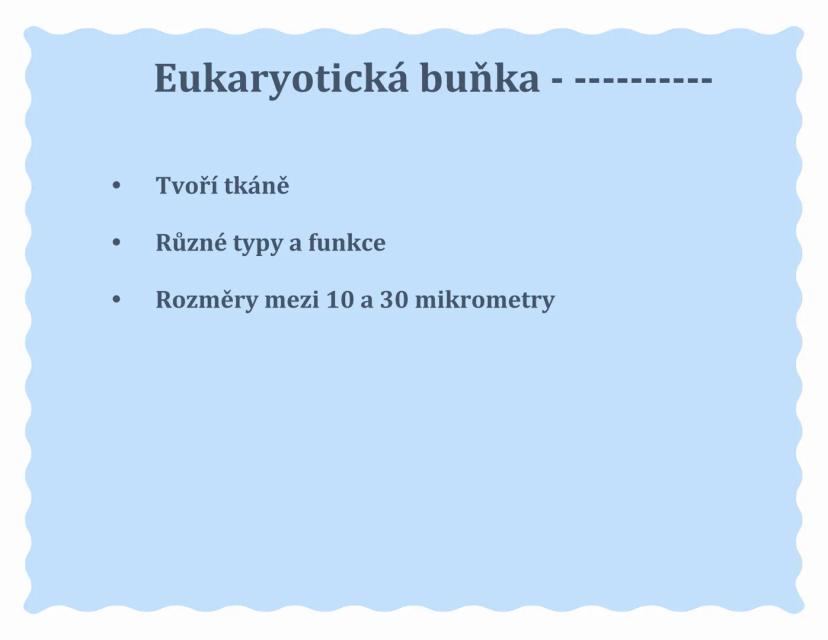 Eukaryotická buňka - ----------

• Tvoří tkáně

• Různé typy a funkce

• Rozměry mezi 10 a 30 mikrometry